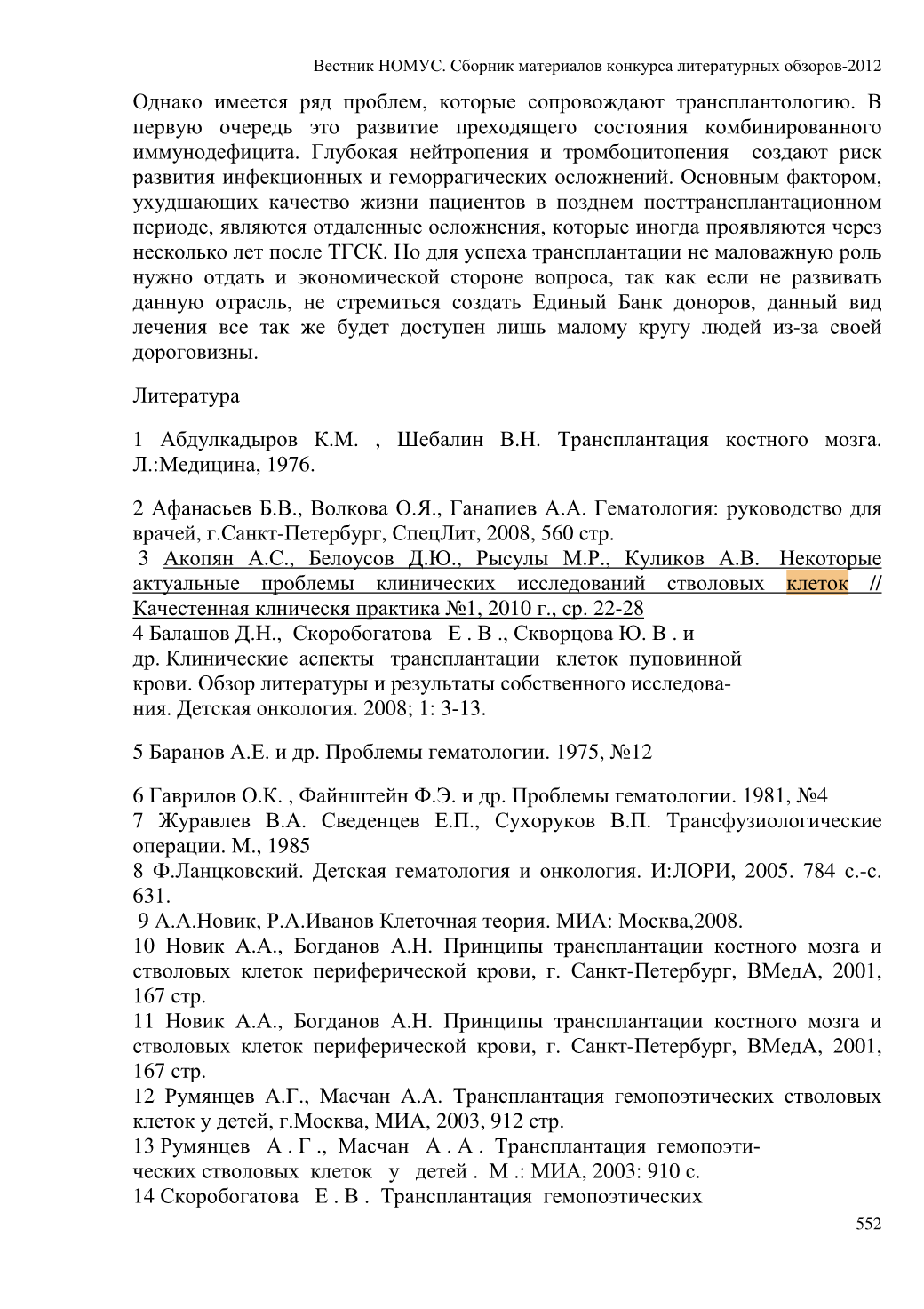 Вестник НОМУС. Сборник материалов конкурса литературных обзоров-2012

Однако имеется ряд проблем, которые сопровождают трансплантологию. В первую очередь это развитие преходящего состояния комбинированного иммунодефицита. Глубокая нейтропения и тромбоцитопения создают риск развития инфекционных и геморрагических осложнений. Основным фактором, ухудшающих качество жизни пациентов в позднем посттрансплантационном периоде, являются отдаленные осложнения, которые иногда проявляются через несколько лет после ТГСК. Но для успеха трансплантации не маловажную роль нужно отдать и экономической стороне вопроса, так как если не развивать данную отрасль, не стремиться создать Единый Банк доноров, данный вид лечения все так же будет доступен лишь малому кругу людей из-за своей дороговизны.

Литература

1 Абдулкадыров К.М. , Шебалин В.Н. Трансплантация костного мозга. Л.:Медицина, 1976.

2 Афанасьев Б.В., Волкова О.Я., Ганапиев А.А. Гематология: руководство для врачей, г.Санкт-Петербург, СпецЛит, 2008, 560 стр.
3 Акопян А.С., Белоусов Д.Ю., Рысулы М.Р., Куликов А.В. Некоторые актуальные проблемы клинических исследований стволовых клеток // Качестенная клническя практика №1, 2010 г., ср. 22-28
4 Балашов Д.Н., Скоробогатова Е . В ., Скворцова Ю. В . и др. Клинические аспекты трансплантации клеток пуповинной крови. Обзор литературы и результаты собственного исследования. Детская онкология. 2008; 1: 3-13.

5 Баранов А.Е. и др. Проблемы гематологии. 1975, №12

6 Гаврилов О.К. , Файнштейн Ф.Э. и др. Проблемы гематологии. 1981, №4
7 Журавлев В.А. Сведенцев Е.П., Сухоруков В.П. Трансфузиологические операции. М., 1985
8 Ф.Ланцковский. Детская гематология и онкология. И:ЛОРИ, 2005. 784 с.-с. 631.
9 А.А.Новик, Р.А.Иванов Клеточная теория. МИА: Москва,2008.
10 Новик А.А., Богданов А.Н. Принципы трансплантации костного мозга и стволовых клеток периферической крови, г. Санкт-Петербург, ВМедА, 2001, 167 стр.
11 Новик А.А., Богданов А.Н. Принципы трансплантации костного мозга и стволовых клеток периферической крови, г. Санкт-Петербург, ВМедА, 2001, 167 стр.
12 Румянцев А.Г., Масчан А.А. Трансплантация гемопоэтических стволовых клеток у детей, г.Москва, МИА, 2003, 912 стр.
13 Румянцев А . Г ., Масчан А . А . Трансплантация гемопоэтических стволовых клеток у детей . М .: МИА, 2003: 910 с.
14 Скоробогатова Е . В . Трансплантация гемопоэтических

552